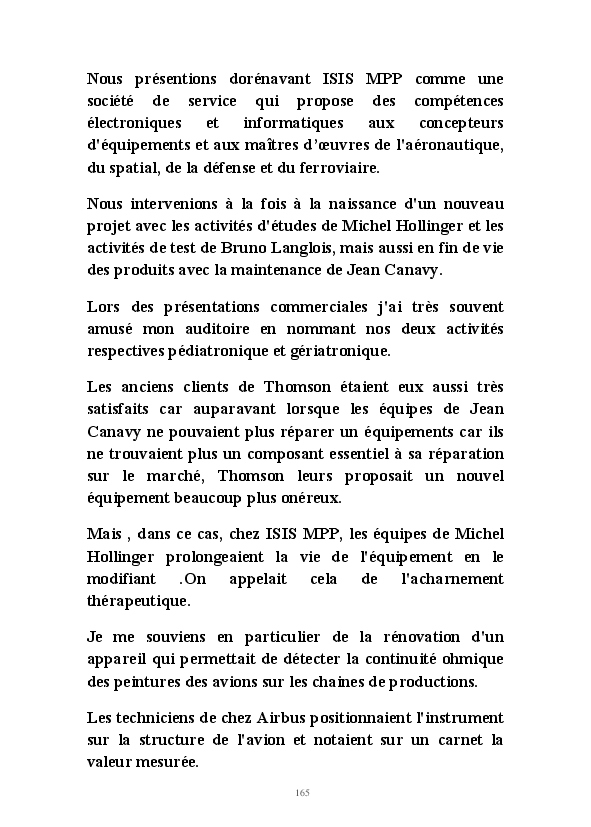 Nous présentions dorénavant ISIS MPP comme une société de service qui propose des compétences électroniques et informatiques aux concepteurs d'équipements et aux maîtres d'œuvres de l'aéronautique, du spatial, de la défense et du ferroviaire.

Nous intervenions à la fois à la naissance d'un nouveau projet avec les activités d'études de Michel Hollinger et les activités de test de Bruno Langlois, mais aussi en fin de vie des produits avec la maintenance de Jean Canavy.

Lors des présentations commerciales j'ai très souvent amusé mon auditoire en nommant nos deux activités respectives pédiatronique et gériatronique.

Les anciens clients de Thomson étaient eux aussi très satisfaits car auparavant lorsque les équipes de Jean Canavy ne pouvaient plus réparer un équipements car ils ne trouvaient plus un composant essentiel à sa réparation sur le marché, Thomson leurs proposait un nouvel équipement beaucoup plus onéreux.

Mais , dans ce cas, chez ISIS MPP, les équipes de Michel Hollinger prolongeaient la vie de l'équipement en le modifiant .On appelait cela de l'acharnement thérapeutique.

Je me souviens en particulier de la rénovation d'un appareil qui permettait de détecter la continuité ohmique des peintures des avions sur les chaines de productions.

Les techniciens de chez Airbus positionnaient l'instrument sur la structure de l'avion et notaient sur un carnet la valeur mesurée.

165